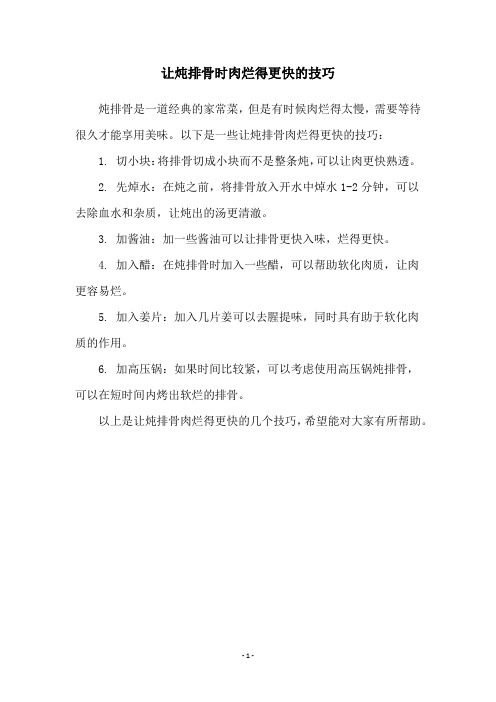 让炖排骨时肉烂得更快的技巧

炖排骨是一道经典的家常菜，但是有时候肉烂得太慢，需要等待很久才能享用美味。以下是一些让炖排骨肉烂得更快的技巧：

1. 切小块：将排骨切成小块而不是整条炖，可以让肉更快熟透。

2. 先焯水：在炖之前，将排骨放入开水中焯水 1-2 分钟，可以去除血水和杂质，让炖出的汤更清澈。

3. 加酱油：加一些酱油可以让排骨更快入味，烂得更快。

4. 加入醋：在炖排骨时加入一些醋，可以帮助软化肉质，让肉更容易烂。

5. 加入姜片：加入几片姜可以去腥提味，同时具有助于软化肉质的作用。

6. 加高压锅：如果时间比较紧，可以考虑使用高压锅炖排骨，可以在短时间内烤出软烂的排骨。

以上是让炖排骨肉烂得更快的几个技巧，希望能对大家有所帮助。

- 1 -